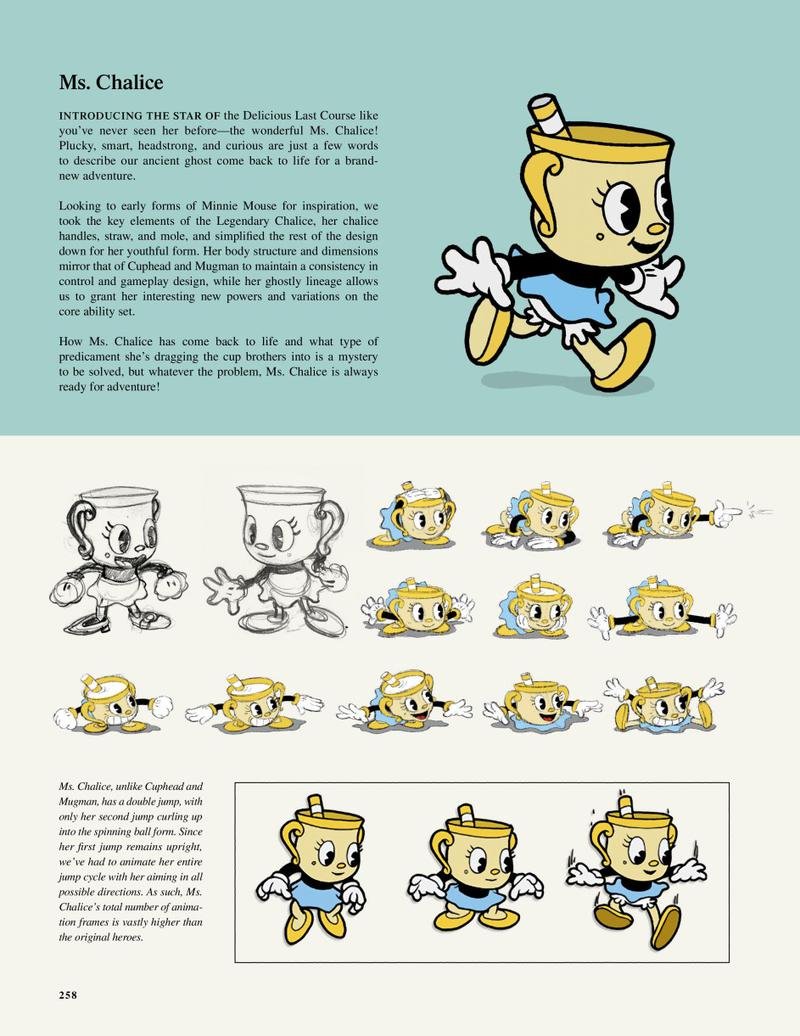 Ms. Chalice

INTRODUCING THE STAR OF the Delicious Last Course like you've never seen her before—the wonderful Ms. Chalice! Plucky, smart, headstrong, and curious are just a few words to describe our ancient ghost come back to life for a brand-new adventure.

Looking to early forms of Minnie Mouse for inspiration, we took the key elements of the Legendary Chalice, her chalice handles, straw, and mole, and simplified the rest of the design down for her youthful form. Her body structure and dimensions mirror that of Cuphead and Mugman to maintain a consistency in control and gameplay design, while her ghostly lineage allows us to grant her interesting new powers and variations on the core ability set.

How Ms. Chalice has come back to life and what type of predicament she's dragging the cup brothers into is a mystery to be solved, but whatever the problem, Ms. Chalice is always ready for adventure!

Ms. Chalice, unlike Cuphead and Mugman, has a double jump, with only her second jump curling up into the spinning ball form. Since her first jump remains upright, we've had to animate her entire jump cycle with her aiming in all possible directions. As such, Ms. Chalice's total number of animation frames is vastly higher than the original heroes.

258